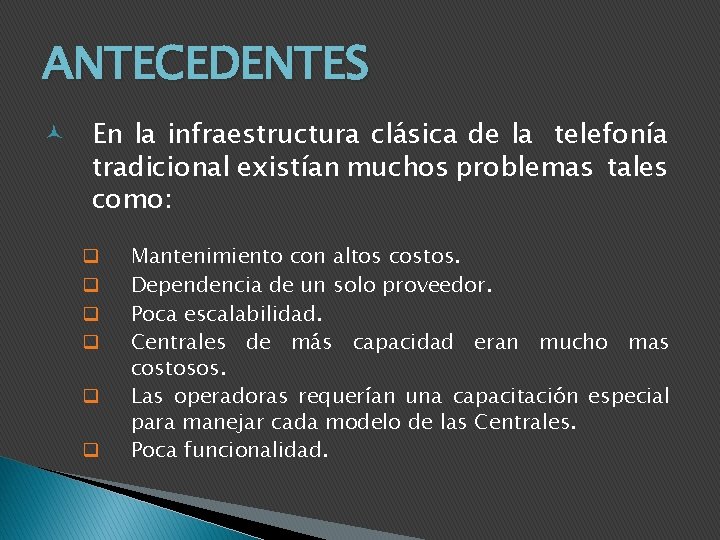 ANTECEDENTES

En la infraestructura clásica de la telefonía tradicional existían muchos problemas tales como:

Mantenimiento con altos costos.
Dependencia de un solo proveedor.
Poca escalabilidad.
Centrales de más capacidad eran mucho mas costosos.
Las operadoras requerían una capacitación especial para manejar cada modelo de las Centrales.
Poca funcionalidad.